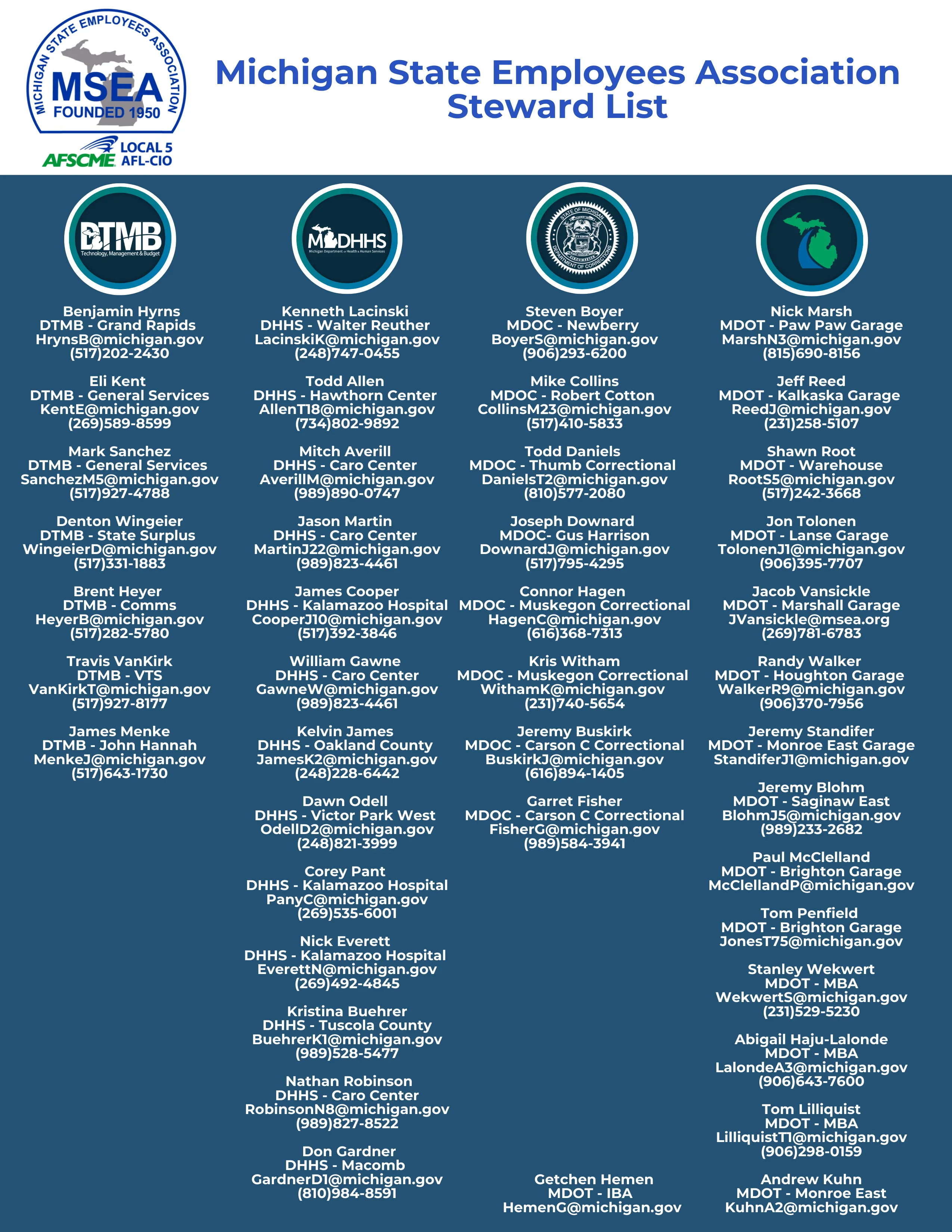 MICHIGAN STATE EMPLOYEES ASSOCIATION
MSEA
FOUNDED 1950
AFSCME LOCAL 5 AFL-CIO

Michigan State Employees Association Steward List

DTMB Technology, Management & Budget

Benjamin Hyrns
DTMB - Grand Rapids
HrynsB@michigan.gov
(517)202-2430

Eli Kent
DTMB - General Services
KentE@michigan.gov
(269)589-8599

Mark Sanchez
DTMB - General Services
SanchezM5@michigan.gov
(517)927-4788

Denton Wingeier
DTMB - State Surplus
WingeierD@michigan.gov
(517)331-1883

Brent Heyer
DTMB - Comms
HeyerB@michigan.gov
(517)282-5780

Travis VanKirk
DTMB - VTS
VanKirkT@michigan.gov
(517)927-8177

James Menke
DTMB - John Hannah
MenkeJ@michigan.gov
(517)643-1730

MDHHS Michigan Department of Health & Human Services

Kenneth Lacinski
DHHS - Walter Reuther
LacinskiK@michigan.gov
(248)747-0455

Todd Allen
DHHS - Hawthorn Center
AllenT18@michigan.gov
(734)802-9892

Mitch Averill
DHHS - Caro Center
AverillM@michigan.gov
(989)890-0747

Jason Martin
DHHS - Caro Center
MartinJ22@michigan.gov
(989)823-4461

James Cooper
DHHS - Kalamazoo Hospital
CooperJ10@michigan.gov
(517)392-3846

William Gawne
DHHS - Caro Center
GawneW@michigan.gov
(989)823-4461

Kelvin James
DHHS - Oakland County
JamesK2@michigan.gov
(248)228-6442

Dawn Odell
DHHS - Victor Park West
OdellD2@michigan.gov
(248)821-3999

Corey Pant
DHHS - Kalamazoo Hospital
PanyC@michigan.gov
(269)535-6001

Nick Everett
DHHS - Kalamazoo Hospital
EverettN@michigan.gov
(269)492-4845

Kristina Buehrer
DHHS - Tuscola County
BuehrerK1@michigan.gov
(989)528-5477

Nathan Robinson
DHHS - Caro Center
RobinsonN8@michigan.gov
(989)827-8522

Don Gardner
DHHS - Macomb
GardnerD1@michigan.gov
(810)984-8591

STATE OF MICHIGAN DEPARTMENT OF CORRECTIONS

Steven Boyer
MDOC - Newberry
BoyerS@michigan.gov
(906)293-6200

Mike Collins
MDOC - Robert Cotton
CollinsM23@michigan.gov
(517)410-5833

Todd Daniels
MDOC - Thumb Correctional
DanielsT2@michigan.gov
(810)577-2080

Joseph Downard
MDOC- Gus Harrison
DownardJ@michigan.gov
(517)795-4295

Connor Hagen
MDOC - Muskegon Correctional
HagenC@michigan.gov
(616)368-7313

Kris Witham
MDOC - Muskegon Correctional
WithamK@michigan.gov
(231)740-5654

Jeremy Buskirk
MDOC - Carson C Correctional
BuskirkJ@michigan.gov
(616)894-1405

Garret Fisher
MDOC - Carson C Correctional
FisherG@michigan.gov
(989)584-3941

Getchen Hemen
MDOT - IBA
HemenG@michigan.gov

Nick Marsh
MDOT - Paw Paw Garage
MarshN3@michigan.gov
(815)690-8156

Jeff Reed
MDOT - Kalkaska Garage
ReedJ@michigan.gov
(231)258-5107

Shawn Root
MDOT - Warehouse
RootS5@michigan.gov
(517)242-3668

Jon Tolonen
MDOT - Lanse Garage
TolonenJ1@michigan.gov
(906)395-7707

Jacob Vansickle
MDOT - Marshall Garage
JVansickle@msea.org
(269)781-6783

Randy Walker
MDOT - Houghton Garage
WalkerR9@michigan.gov
(906)370-7956

Jeremy Standifer
MDOT - Monroe East Garage
StandiferJ1@michigan.gov

Jeremy Blohm
MDOT - Saginaw East
BlohmJ5@michigan.gov
(989)233-2682

Paul McClelland
MDOT - Brighton Garage
McClellandP@michigan.gov

Tom Penfield
MDOT - Brighton Garage
JonesT75@michigan.gov

Stanley Wekwert
MDOT - MBA
WekwertS@michigan.gov
(231)529-5230

Abigail Haju-Lalonde
MDOT - MBA
LalondeA3@michigan.gov
(906)643-7600

Tom Lilliquist
MDOT - MBA
LilliquistT1@michigan.gov
(906)298-0159

Andrew Kuhn
MDOT - Monroe East
KuhnA2@michigan.gov